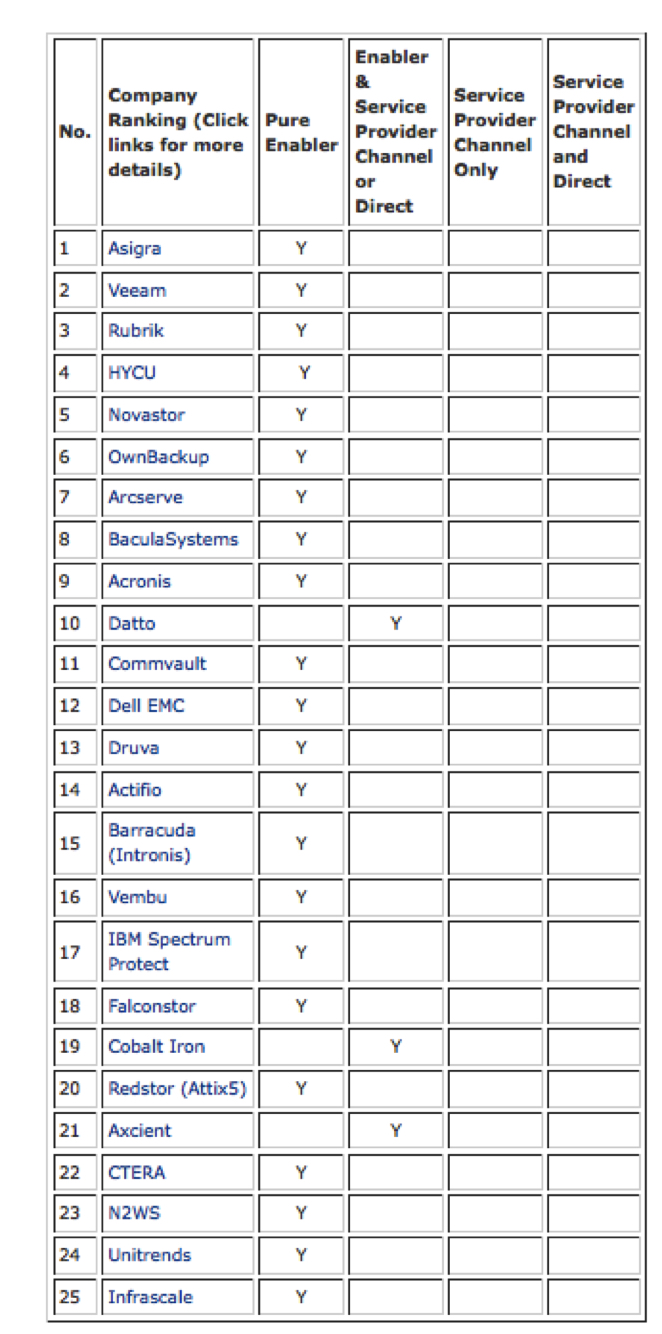 | No. | Company Ranking (Click links for more details) | Pure Enabler | Enabler & Service Provider Channel or Direct | Service Provider Channel Only | Service Provider Channel and Direct |
|---|---|---|---|---|---|
| 1 | Asigra | Y | | | |
| 2 | Veeam | Y | | | |
| 3 | Rubrik | Y | | | |
| 4 | HYCU | Y | | | |
| 5 | Novastor | Y | | | |
| 6 | OwnBackup | Y | | | |
| 7 | Arcserve | Y | | | |
| 8 | BaculaSystems | Y | | | |
| 9 | Acronis | Y | | | |
| 10 | Datto | | Y | | |
| 11 | Commvault | Y | | | |
| 12 | Dell EMC | Y | | | |
| 13 | Druva | Y | | | |
| 14 | Actifio | Y | | | |
| 15 | Barracuda (Intronis) | Y | | | |
| 16 | Vembu | Y | | | |
| 17 | IBM Spectrum Protect | Y | | | |
| 18 | Falconstor | Y | | | |
| 19 | Cobalt Iron | | Y | | |
| 20 | Redstor (Attix5) | Y | | | |
| 21 | Axcient | | Y | | |
| 22 | CTERA | Y | | | |
| 23 | N2WS | Y | | | |
| 24 | Unitrends | Y | | | |
| 25 | Infrascale | Y | | | |